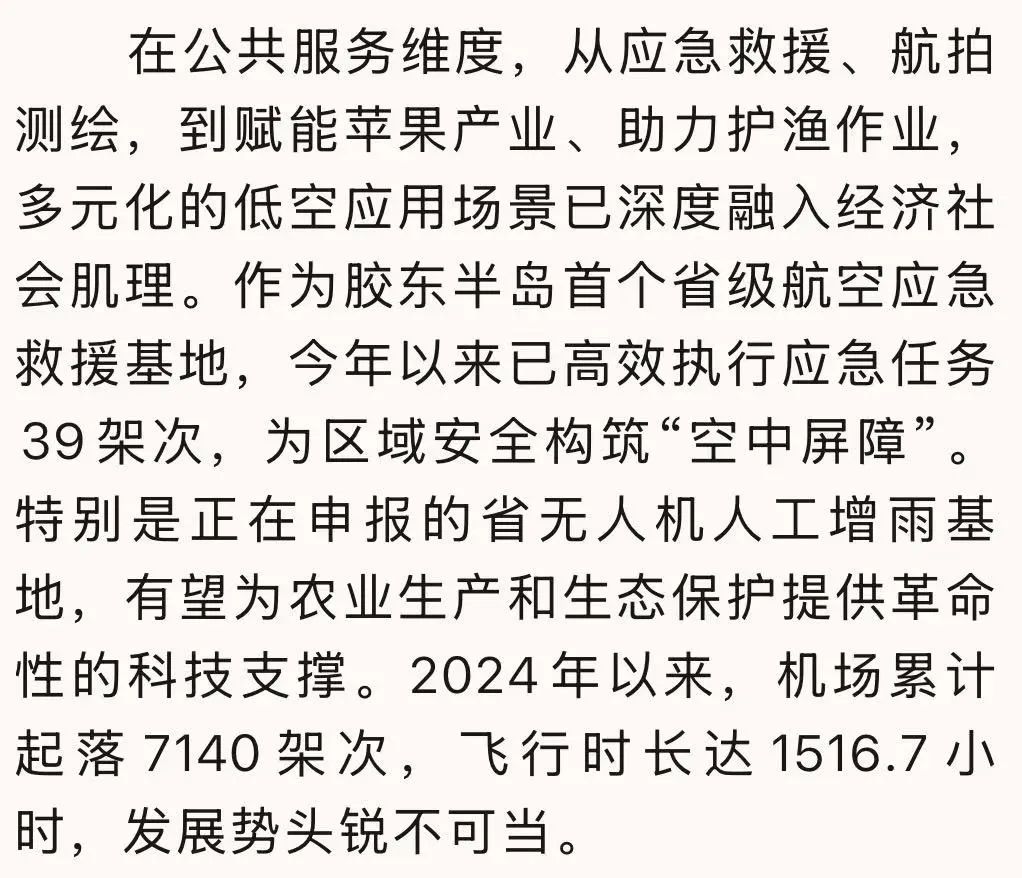 在公共服务维度，从应急救援、航拍测绘，到赋能苹果产业、助力护渔作业，多元化的低空应用场景已深度融入经济社会肌理。作为胶东半岛首个省级航空应急救援基地，今年以来已高效执行应急任务39架次，为区域安全构筑“空中屏障”。特别是正在申报的省无人机人工增雨基地，有望为农业生产和生态保护提供革命性的科技支撑。2024年以来，机场累计起落7140架次，飞行时长达1516.7小时，发展势头锐不可当。